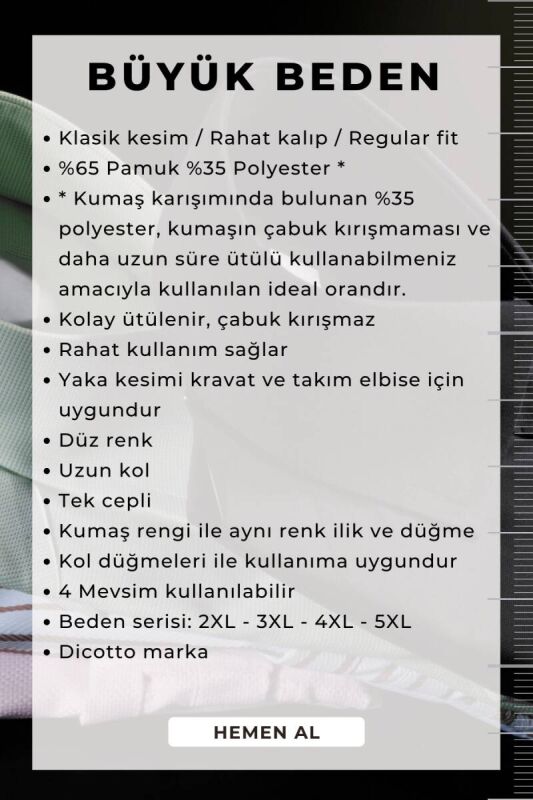 BÜYÜK BEDEN

• Klasik kesim / Rahat kalıp / Regular fit
• %65 Pamuk %35 Polyester *
• * Kumaş karışımında bulunan %35 polyester, kumaşın çabuk kırışmaması ve daha uzun süre ütülü kullanabilmeniz amacıyla kullanılan ideal orandır.
• Kolay ütülenir, çabuk kırışmaz
• Rahat kullanım sağlar
• Yaka kesimi kravat ve takım elbise için uygundur
• Düz renk
• Uzun kol
• Tek cepli
• Kumaş rengi ile aynı renk ilik ve düğme
• Kol düğmeleri ile kullanıma uygundur
• 4 Mevsim kullanılabilir
• Beden serisi: 2XL - 3XL - 4XL - 5XL
• Dicotto marka

HEMEN AL